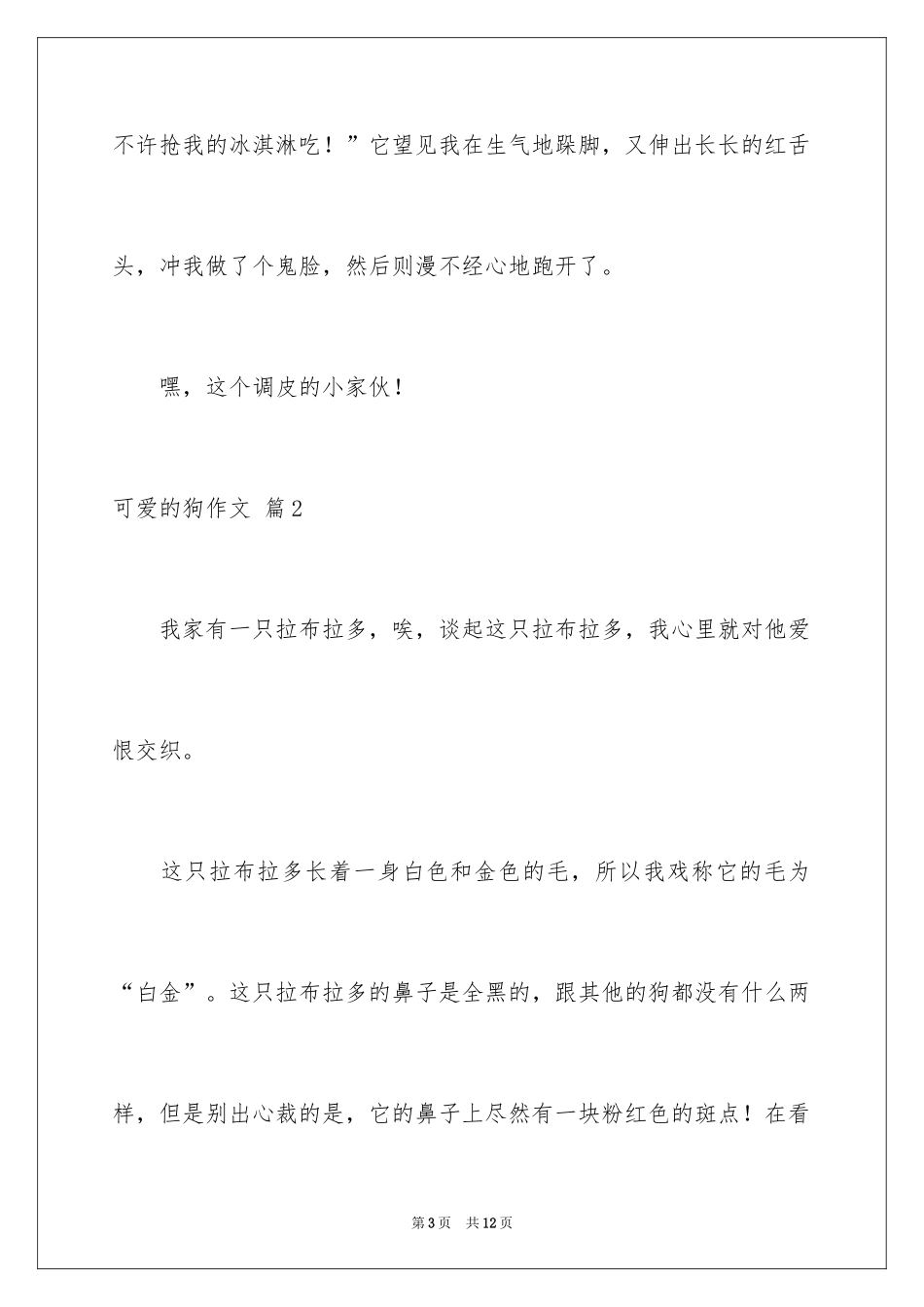 不许抢我的冰淇淋吃！”它望见我在生气地跺脚，又伸出长长的红舌头，冲我做了个鬼脸，然后则漫不经心地跑开了。

嘿，这个调皮的小家伙！

可爱的狗作文 篇2

我家有一只拉布拉多，唉，谈起这只拉布拉多，我心里就对他爱恨交织。

这只拉布拉多长着一身白色和金色的毛，所以我戏称它的毛为“白金”。这只拉布拉多的鼻子是全黑的，跟其他的狗都没有什么两样，但是别出心裁的是，它的鼻子上尽然有一块粉红色的斑点！在看

第3页 共12页